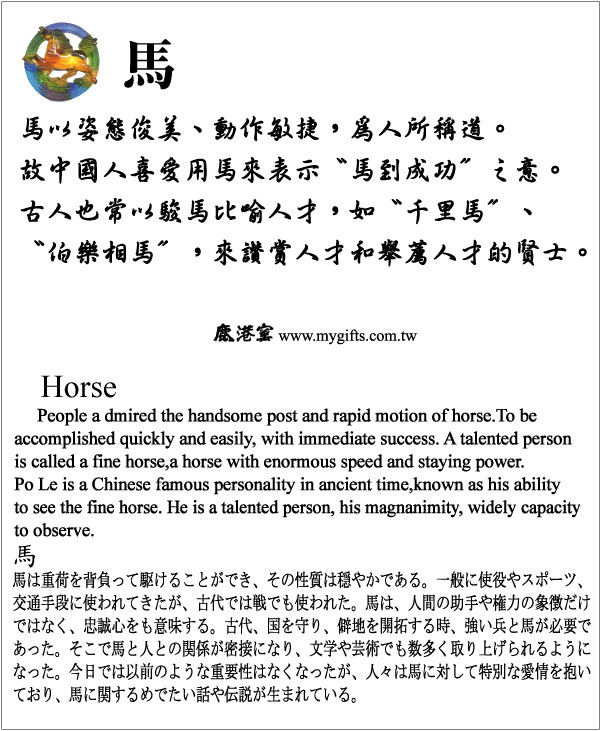 馬

馬以姿態俊美、動作敏捷，為人所稱道。故中國人喜愛用馬來表示〝馬到成功〞之意。古人也常以駿馬比喻人才，如〝千里馬〞、〝伯樂相馬〞，來讚賞人才和舉薦人才的賢士。

鹿港窯 www.mygifts.com.tw

Horse

People a dmired the handsome post and rapid motion of horse.To be accomplished quickly and easily, with immediate success. A talented person is called a fine horse,a horse with enormous speed and staying power. Po Le is a Chinese famous personality in ancient time,known as his ability to see the fine horse. He is a talented person, his magnanimity, widely capacity to observe.

馬

馬は重荷を背負って駆けることができ、その性質は穏やかである。一般に使役やスポーツ、交通手段に使われてきたが、古代では戦でも使われた。馬は、人間の助手や権力の象徴だけではなく、忠誠心をも意味する。古代、国を守り、僻地を開拓する時、強い兵と馬が必要であった。そこで馬と人との関係が密接になり、文学や芸術でも数多く取り上げられるようになった。今日では以前のような重要性はなくなったが、人々は馬に対して特別な愛情を抱いており、馬に関するめでたい話や伝説が生まれている。